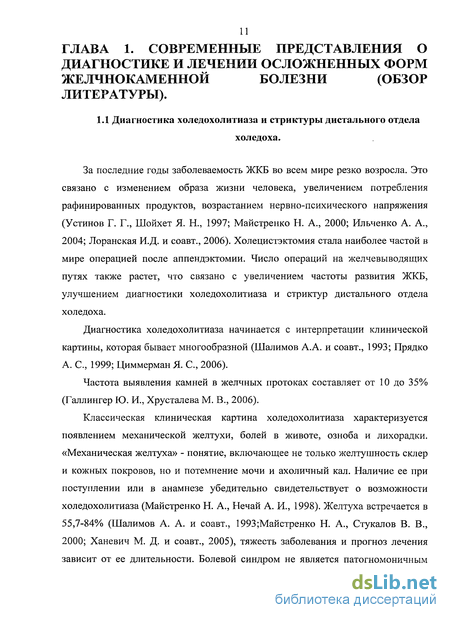 11

ГЛАВА 1. СОВРЕМЕННЫЕ ПРЕДСТАВЛЕНИЯ О ДИАГНОСТИКЕ И ЛЕЧЕНИИ ОСЛОЖНЕННЫХ ФОРМ ЖЕЛЧНОКАМЕННОЙ БОЛЕЗНИ (ОБЗОР ЛИТЕРАТУРЫ).

1.1 Диагностика холедохолитиаза и стриктуры дистального отдела холедоха.

За последние годы заболеваемость ЖКБ во всем мире резко возросла. Это связано с изменением образа жизни человека, увеличением потребления рафинированных продуктов, возрастанием нервно-психического напряжения (Устинов Г. Г., Шойхет Я. Н., 1997; Майстренко Н. А., 2000; Ильченко А. А., 2004; Лоранская И.Д. и соавт., 2006). Холецистэктомия стала наиболее частой в мире операцией после аппендэктомии. Число операций на желчевыводящих путях также растет, что связано с увеличением частоты развития ЖКБ, улучшением диагностики холедохолитиаза и стриктур дистального отдела холедоха.

Диагностика холедохолитиаза начинается с интерпретации клинической картины, которая бывает многообразной (Шалимов А.А. и соавт., 1993; Прядко А. С., 1999; Циммерман Я. С., 2006).

Частота выявления камней в желчных протоках составляет от 10 до 35% (Галлингер Ю. И., Хрусталева М. В., 2006).

Классическая клиническая картина холедохолитиаза характеризуется появлением механической желтухи, болей в животе, озноба и лихорадки. «Механическая желтуха» - понятие, включающее не только желтушность склер и кожных покровов, но и потемнение мочи и ахоличный кал. Наличие ее при поступлении или в анамнезе убедительно свидетельствует о возможности холедохолитиаза (Майстренко Н. А., Нечай А. И., 1998). Желтуха встречается в 55,7-84% (Шалимов А. А. и соавт., 1993;Майстренко Н. А., Стукалов В. В., 2000; Ханевич М. Д. и соавт., 2005), тяжесть заболевания и прогноз лечения зависит от ее длительности. Болевой синдром не является патогномоничным

dsLib.net
библиотека диссертаций